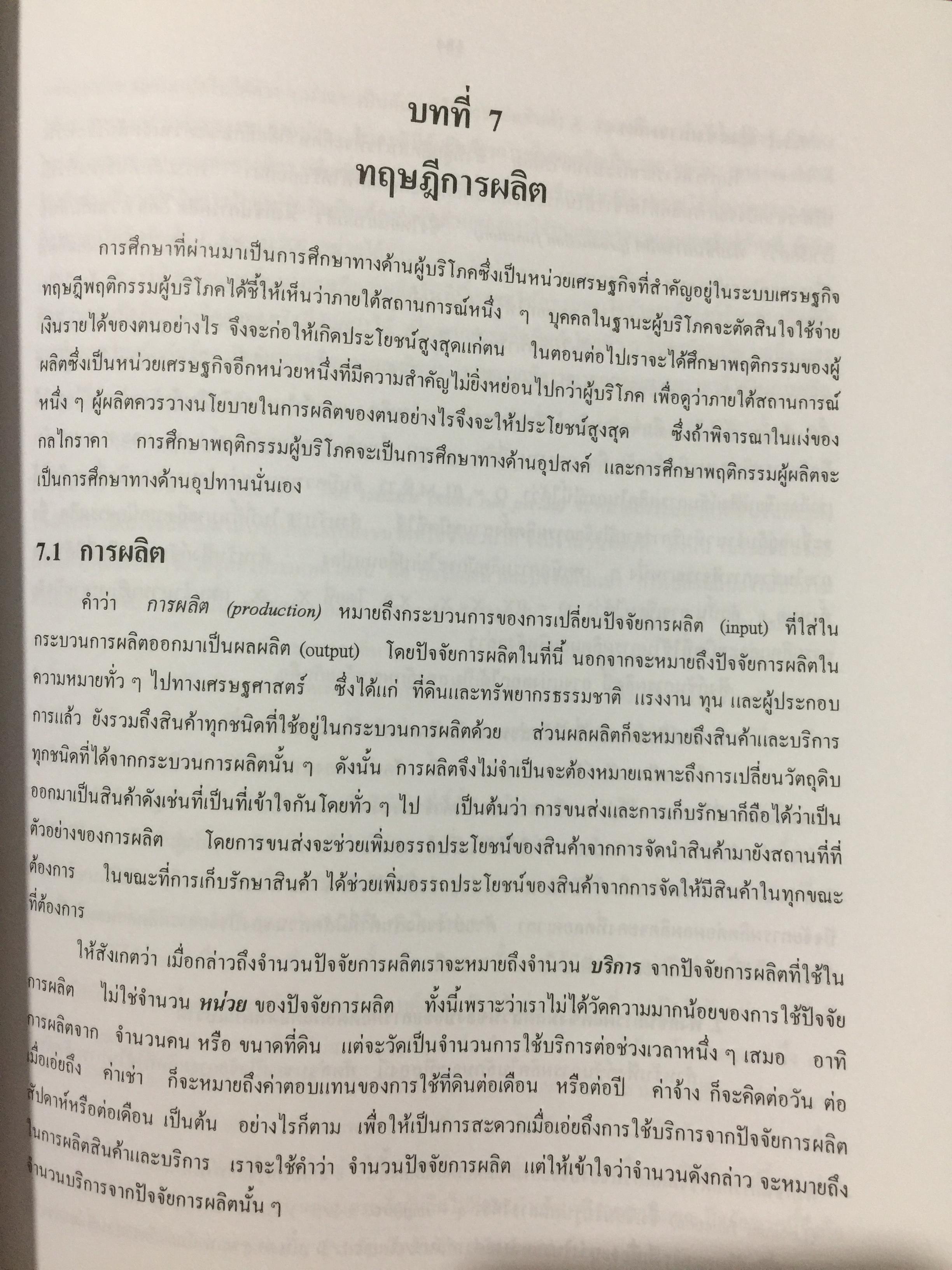 บทที่ 7
ทฤษฎีการผลิต

การศึกษาที่ผ่านมาเป็นการศึกษาทางด้านผู้บริโภคซึ่งเป็นหน่วยเศรษฐกิจที่สำคัญอยู่ในระบบเศรษฐกิจ ทฤษฎีพฤติกรรมผู้บริโภคได้ชี้ให้เห็นว่าภายใต้สถานการณ์หนึ่ง ๆ บุคคลในฐานะผู้บริโภคจะตัดสินใจใช้จ่ายเงินรายได้ของตนอย่างไร จึงจะก่อให้เกิดประโยชน์สูงสุดแก่ตน ในตอนต่อไปเราจะได้ศึกษาพฤติกรรมของผู้ผลิตซึ่งเป็นหน่วยเศรษฐกิจอีกหน่วยหนึ่งที่มีความสำคัญไม่ยิ่งหย่อนไปกว่าผู้บริโภค เพื่อดูว่าภายใต้สถานการณ์หนึ่ง ๆ ผู้ผลิตควรวางนโยบายในการผลิตของตนอย่างไรจึงจะให้ประโยชน์สูงสุด ซึ่งถ้าพิจารณาในแง่ของกลไกราคา การศึกษาพฤติกรรมผู้บริโภคจะเป็นการศึกษาทางด้านอุปสงค์ และการศึกษาพฤติกรรมผู้ผลิตจะเป็นการศึกษาทางด้านอุปทานนั่นเอง

7.1 การผลิต

คำว่า การผลิต (production) หมายถึงกระบวนการของการเปลี่ยนปัจจัยการผลิต (input) ที่ใส่ในกระบวนการผลิตออกมาเป็นผลผลิต (output) โดยปัจจัยการผลิตในที่นี้ นอกจากจะหมายถึงปัจจัยการผลิตในความหมายทั่ว ๆ ไปทางเศรษฐศาสตร์ ซึ่งได้แก่ ที่ดินและทรัพยากรธรรมชาติ แรงงาน ทุน และผู้ประกอบการแล้ว ยังรวมถึงสินค้าทุกชนิดที่ใช้อยู่ในกระบวนการผลิตด้วย ส่วนผลผลิตก็จะหมายถึงสินค้าและบริการทุกชนิดที่ได้จากกระบวนการผลิตนั้น ๆ ดังนั้น การผลิตจึงไม่จำเป็นจะต้องหมายเฉพาะถึงการเปลี่ยนวัตถุดิบออกมาเป็นสินค้าดังเช่นที่เป็นที่เข้าใจกันโดยทั่ว ๆ ไป เป็นต้นว่า การขนส่งและการเก็บรักษาก็ถือได้ว่าเป็นตัวอย่างของการผลิต โดยการขนส่งจะช่วยเพิ่มอรรถประโยชน์ของสินค้าจากการจัดนำสินค้ามายังสถานที่ที่ต้องการ ในขณะที่การเก็บรักษาสินค้า ได้ช่วยเพิ่มอรรถประโยชน์ของสินค้าจากการจัดให้มีสินค้าในทุกขณะที่ต้องการ

ให้สังเกตว่า เมื่อกล่าวถึงจำนวนปัจจัยการผลิตเราจะหมายถึงจำนวน บริการ จากปัจจัยการผลิตที่ใช้ในการผลิต ไม่ใช่จำนวน หน่วย ของปัจจัยการผลิต ทั้งนี้เพราะว่าเราไม่ได้วัดความมากน้อยของการใช้ปัจจัยการผลิตจาก จำนวนคน หรือ ขนาดที่ดิน แต่จะวัดเป็นจำนวนการใช้บริการต่อช่วงเวลาหนึ่ง ๆ เสมอ อาทิ เมื่อเอ่ยถึง ค่าเช่า ก็จะหมายถึงค่าตอบแทนของการใช้ที่ดินต่อเดือน หรือต่อปี ค่าจ้าง ก็จะคิดต่อวัน ต่อสัปดาห์หรือต่อเดือน เป็นต้น อย่างไรก็ตาม เพื่อให้เป็นการสะดวกเมื่อเอ่ยถึงการใช้บริการจากปัจจัยการผลิตในการผลิตสินค้าและบริการ เราจะใช้คำว่า จำนวนปัจจัยการผลิต แต่ให้เข้าใจว่าจำนวนดังกล่าว จะหมายถึงจำนวนบริการจากปัจจัยการผลิตนั้น ๆ